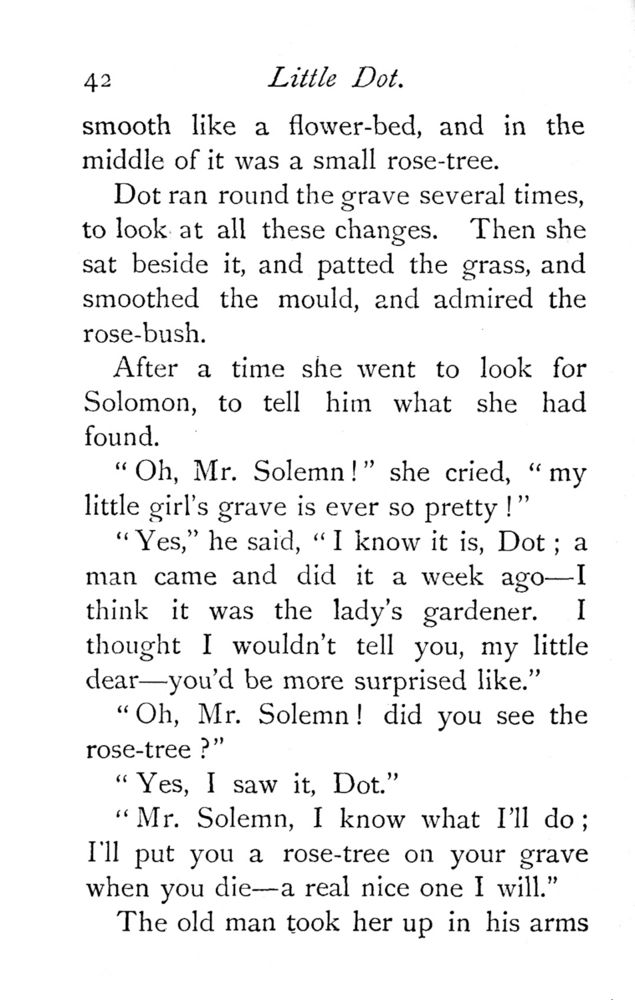 42 Little Dot.

smooth like a flower-bed, and in the middle of it was a small rose-tree.

Dot ran round the grave several times, to look at all these changes. Then she sat beside it, and patted the grass, and smoothed the mould, and admired the rose-bush.

After a time she went to look for Solomon, to tell him what she had found.

"Oh, Mr. Solemn!" she cried, "my little girl's grave is ever so pretty!"

"Yes," he said, "I know it is, Dot; a man came and did it a week ago—I think it was the lady's gardener. I thought I wouldn't tell you, my little dear—you'd be more surprised like."

"Oh, Mr. Solemn! did you see the rose-tree?"

"Yes, I saw it, Dot."

"Mr. Solemn, I know what I'll do; I'll put you a rose-tree on your grave when you die—a real nice one I will."

The old man took her up in his arms